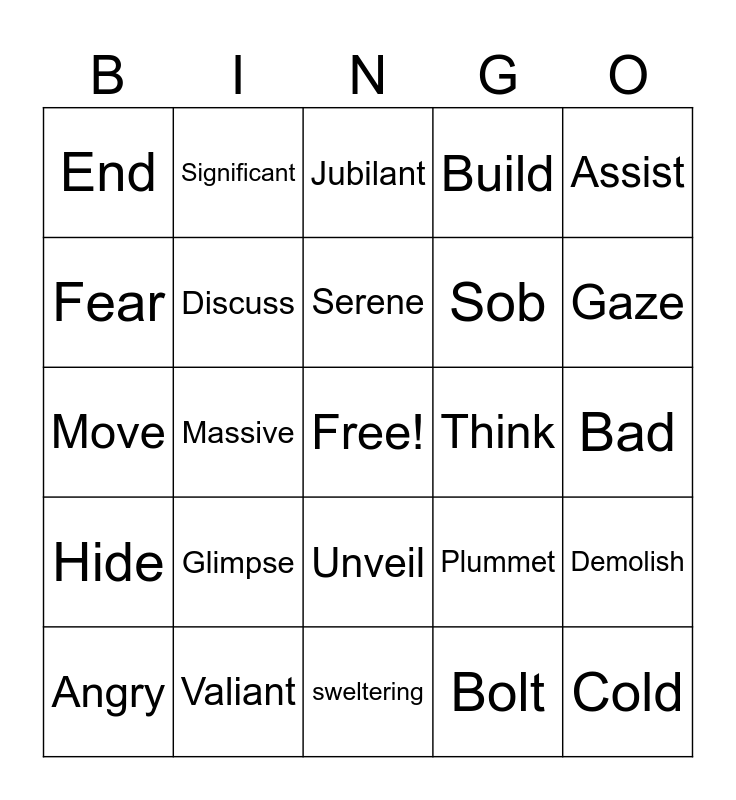 | B | I | N | G | O |
|---|---|---|---|---|
| End | Significant | Jubilant | Build | Assist |
| Fear | Discuss | Serene | Sob | Gaze |
| Move | Massive | Free! | Think | Bad |
| Hide | Glimpse | Unveil | Plummet | Demolish |
| Angry | Valiant | sweltering | Bolt | Cold |